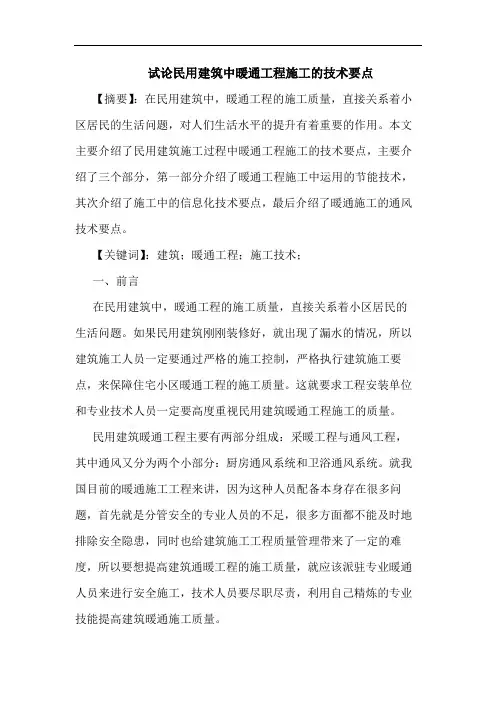 试论民用建筑中暖通工程施工的技术要点

【摘要】：在民用建筑中，暖通工程的施工质量，直接关系着小区居民的生活问题，对人们生活水平的提升有着重要的作用。本文主要介绍了民用建筑施工过程中暖通工程施工的技术要点，主要介绍了三个部分，第一部分介绍了暖通工程施工中运用的节能技术，其次介绍了施工中的信息化技术要点，最后介绍了暖通施工的通风技术要点。

【关键词】：建筑；暖通工程；施工技术；

一、前言

在民用建筑中，暖通工程的施工质量，直接关系着小区居民的生活问题。如果民用建筑刚刚装修好，就出现了漏水的情况，所以建筑施工人员一定要通过严格的施工控制，严格执行建筑施工要点，来保障住宅小区暖通工程的施工质量。这就要求工程安装单位和专业技术人员一定要高度重视民用建筑暖通工程施工的质量。

民用建筑暖通工程主要有两部分组成：采暖工程与通风工程，其中通风又分为两个小部分：厨房通风系统和卫浴通风系统。就我国目前的暖通施工工程来讲，因为这种人员配备本身存在很多问题，首先就是分管安全的专业人员的不足，很多方面都不能及时地排除安全隐患，同时也给建筑施工工程质量管理带来了一定的难度，所以要想提高建筑通暖工程的施工质量，就应该派驻专业暖通人员来进行安全施工，技术人员要尽职尽责，利用自己精炼的专业技能提高建筑暖通施工质量。